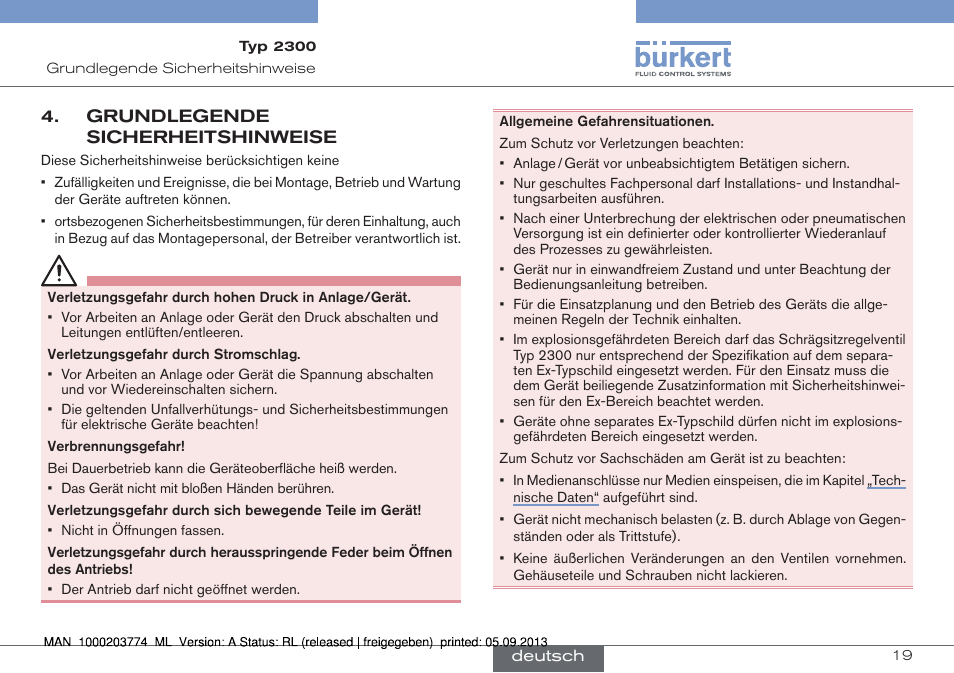 Typ 2300
Grundlegende Sicherheitshinweise

bürkert
FLUID CONTROL SYSTEMS

4. GRUNDLEGENDE SICHERHEITSHINWEISE

Diese Sicherheitshinweise berücksichtigen keine

▪ Zufälligkeiten und Ereignisse, die bei Montage, Betrieb und Wartung der Geräte auftreten können.
▪ ortsbezogenen Sicherheitsbestimmungen, für deren Einhaltung, auch in Bezug auf das Montagepersonal, der Betreiber verantwortlich ist.

Verletzungsgefahr durch hohen Druck in Anlage/Gerät.
▪ Vor Arbeiten an Anlage oder Gerät den Druck abschalten und Leitungen entlüften/entleeren.

Verletzungsgefahr durch Stromschlag.
▪ Vor Arbeiten an Anlage oder Gerät die Spannung abschalten und vor Wiedereinschalten sichern.
▪ Die geltenden Unfallverhütungs- und Sicherheitsbestimmungen für elektrische Geräte beachten!

Verbrennungsgefahr!
Bei Dauerbetrieb kann die Geräteoberfläche heiß werden.
▪ Das Gerät nicht mit bloßen Händen berühren.

Verletzungsgefahr durch sich bewegende Teile im Gerät!
▪ Nicht in Öffnungen fassen.

Verletzungsgefahr durch herausspringende Feder beim Öffnen des Antriebs!
▪ Der Antrieb darf nicht geöffnet werden.

Allgemeine Gefahrensituationen.
Zum Schutz vor Verletzungen beachten:
▪ Anlage / Gerät vor unbeabsichtigtem Betätigen sichern.
▪ Nur geschultes Fachpersonal darf Installations- und Instandhaltungsarbeiten ausführen.
▪ Nach einer Unterbrechung der elektrischen oder pneumatischen Versorgung ist ein definierter oder kontrollierter Wiederanlauf des Prozesses zu gewährleisten.
▪ Gerät nur in einwandfreiem Zustand und unter Beachtung der Bedienungsanleitung betreiben.
▪ Für die Einsatzplanung und den Betrieb des Geräts die allgemeinen Regeln der Technik einhalten.
▪ Im explosionsgefährdeten Bereich darf das Schrägsitzregelventil Typ 2300 nur entsprechend der Spezifikation auf dem separaten Ex-Typschild eingesetzt werden. Für den Einsatz muss die dem Gerät beiliegende Zusatzinformation mit Sicherheitshinweisen für den Ex-Bereich beachtet werden.
▪ Geräte ohne separates Ex-Typschild dürfen nicht im explosionsgefährdeten Bereich eingesetzt werden.
Zum Schutz vor Sachschäden am Gerät ist zu beachten:
▪ In Medienanschlüsse nur Medien einspeisen, die im Kapitel „Technische Daten“ aufgeführt sind.
▪ Gerät nicht mechanisch belasten (z. B. durch Ablage von Gegenständen oder als Trittstufe).
▪ Keine äußerlichen Veränderungen an den Ventilen vornehmen. Gehäuseteile und Schrauben nicht lackieren.

MAN 1000203774 ML Version: A Status: RL (released | freigegeben) printed: 05.09.2013
deutsch
19